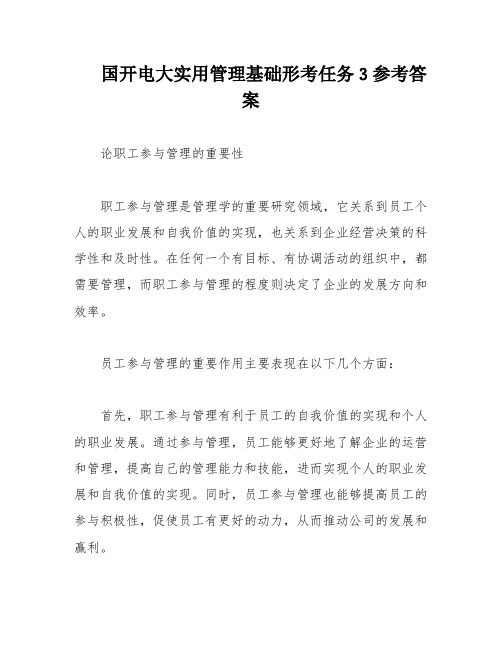 国开电大实用管理基础形考任务 3 参考答案

论职工参与管理的重要性

职工参与管理是管理学的重要研究领域，它关系到员工个人的职业发展和自我价值的实现，也关系到企业经营决策的科学性和及时性。在任何一个有目标、有协调活动的组织中，都需要管理，而职工参与管理的程度则决定了企业的发展方向和效率。

员工参与管理的重要作用主要表现在以下几个方面：

首先，职工参与管理有利于员工的自我价值的实现和个人的职业发展。通过参与管理，员工能够更好地了解企业的运营和管理，提高自己的管理能力和技能，进而实现个人的职业发展和自我价值的实现。同时，员工参与管理也能够提高员工的参与积极性，促使员工有更好的动力，从而推动公司的发展和赢利。